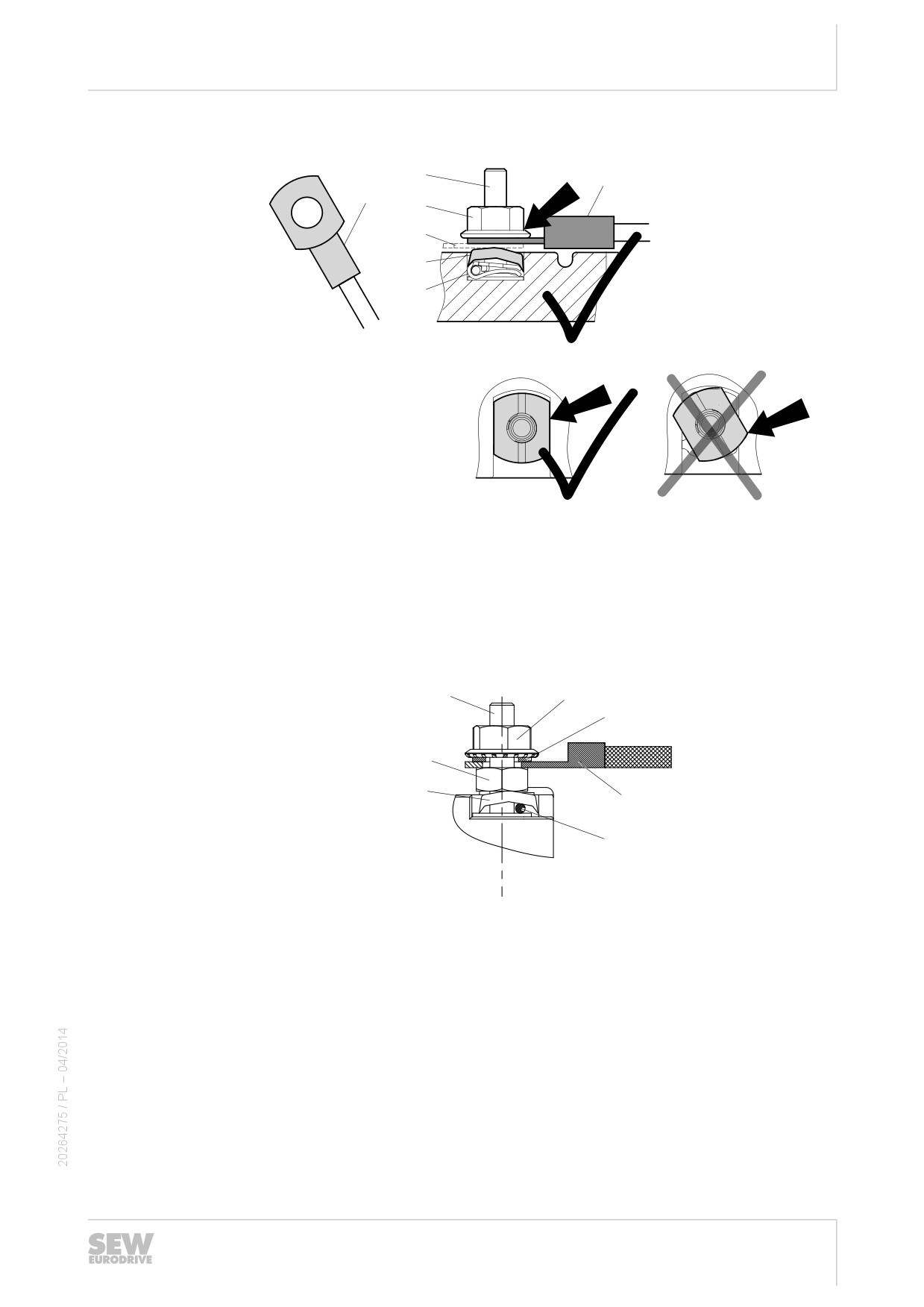 20264275 / PL – 04/2014

SEW
EURODRIVE